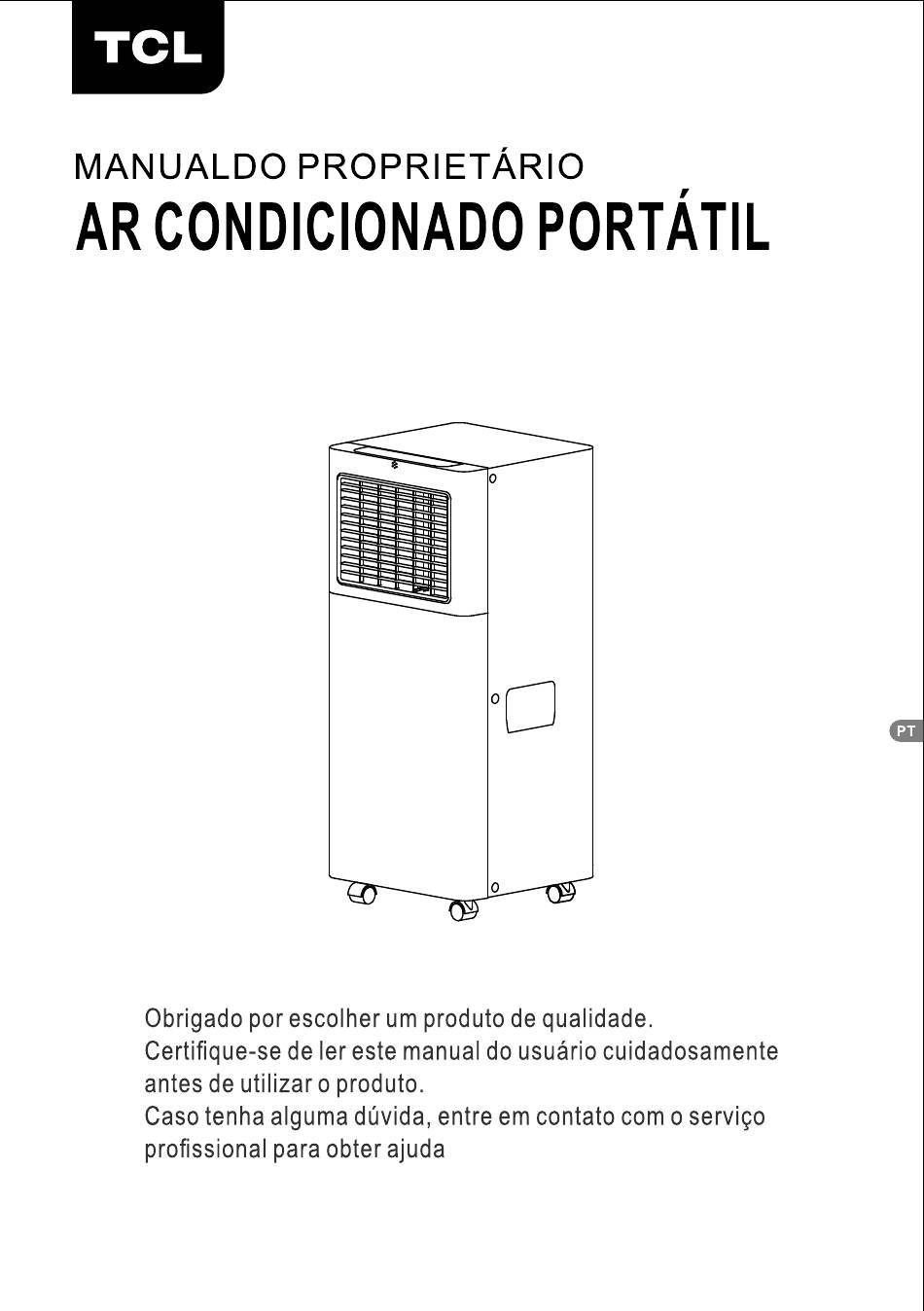 TCL

MANUALDO PROPRIETÁRIO
AR CONDICIONADO PORTÁTIL

PT

Obrigado por escolher um produto de qualidade.
Certifique-se de ler este manual do usuário cuidadosamente antes de utilizar o produto.
Caso tenha alguma dúvida, entre em contato com o serviço profissional para obter ajuda